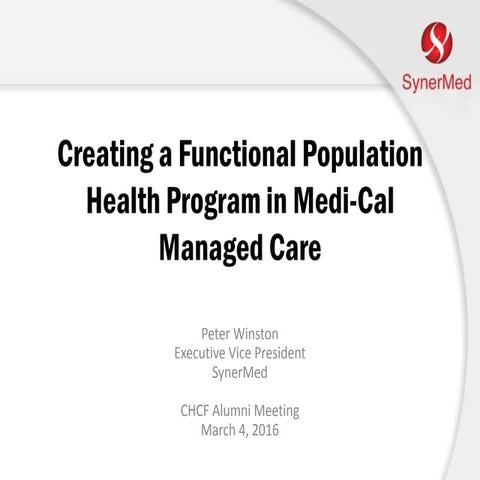 SynerMed

Creating a Functional Population Health Program in Medi-Cal Managed Care

Peter Winston
Executive Vice President
SynerMed

CHCF Alumni Meeting
March 4, 2016